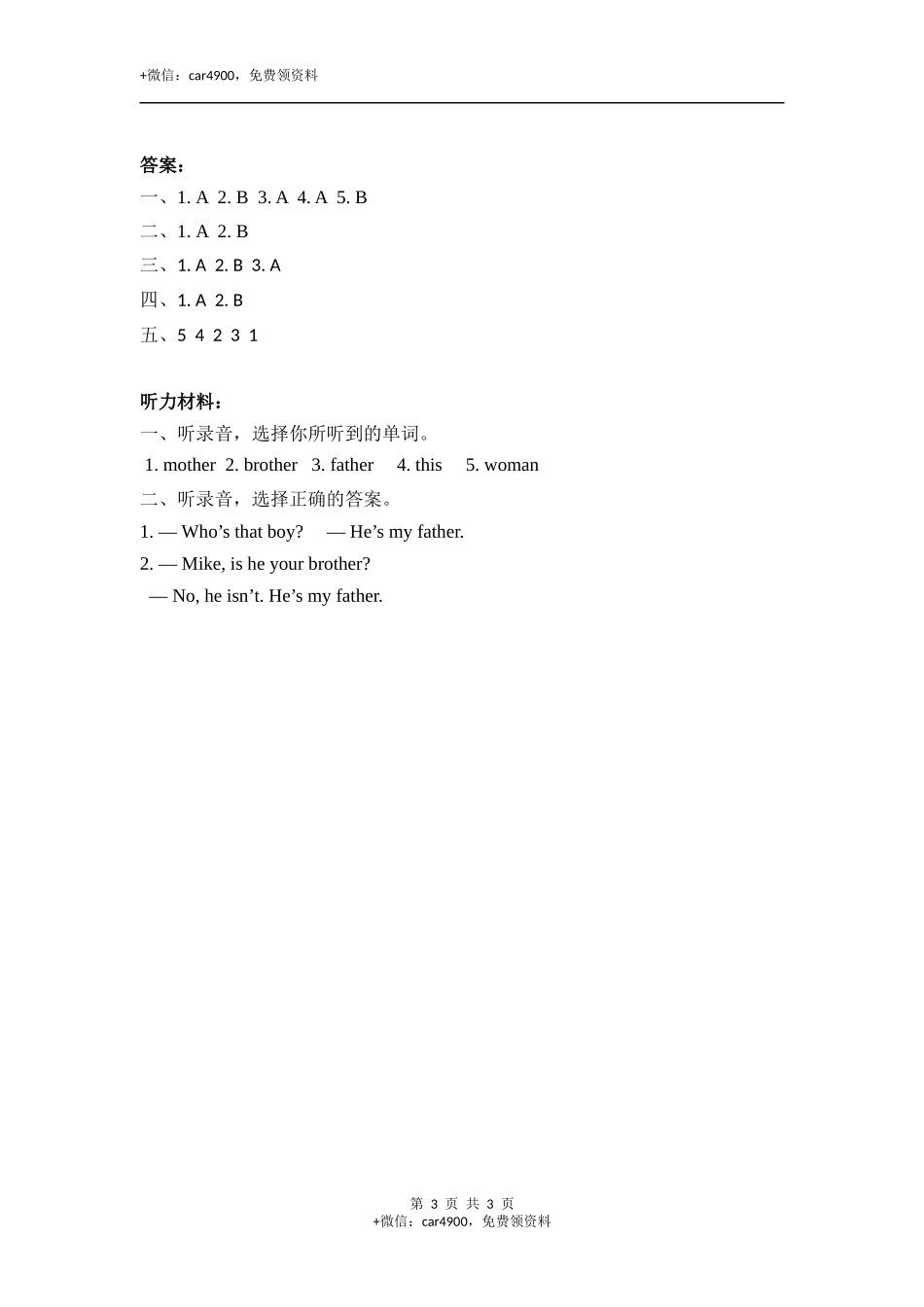 +微信：car4900，免费领资料

答案：
一、1. A 2. B 3. A 4. A 5. B
二、1. A 2. B
三、1. A 2. B 3. A
四、1. A 2. B
五、5 4 2 3 1

听力材料：
一、听录音，选择你所听到的单词。
1. mother 2. brother 3. father 4. this 5. woman
二、听录音，选择正确的答案。
1. — Who’s that boy? — He’s my father.
2. — Mike, is he your brother?
— No, he isn’t. He’s my father.

第 3 页 共 3 页
+微信：car4900，免费领资料